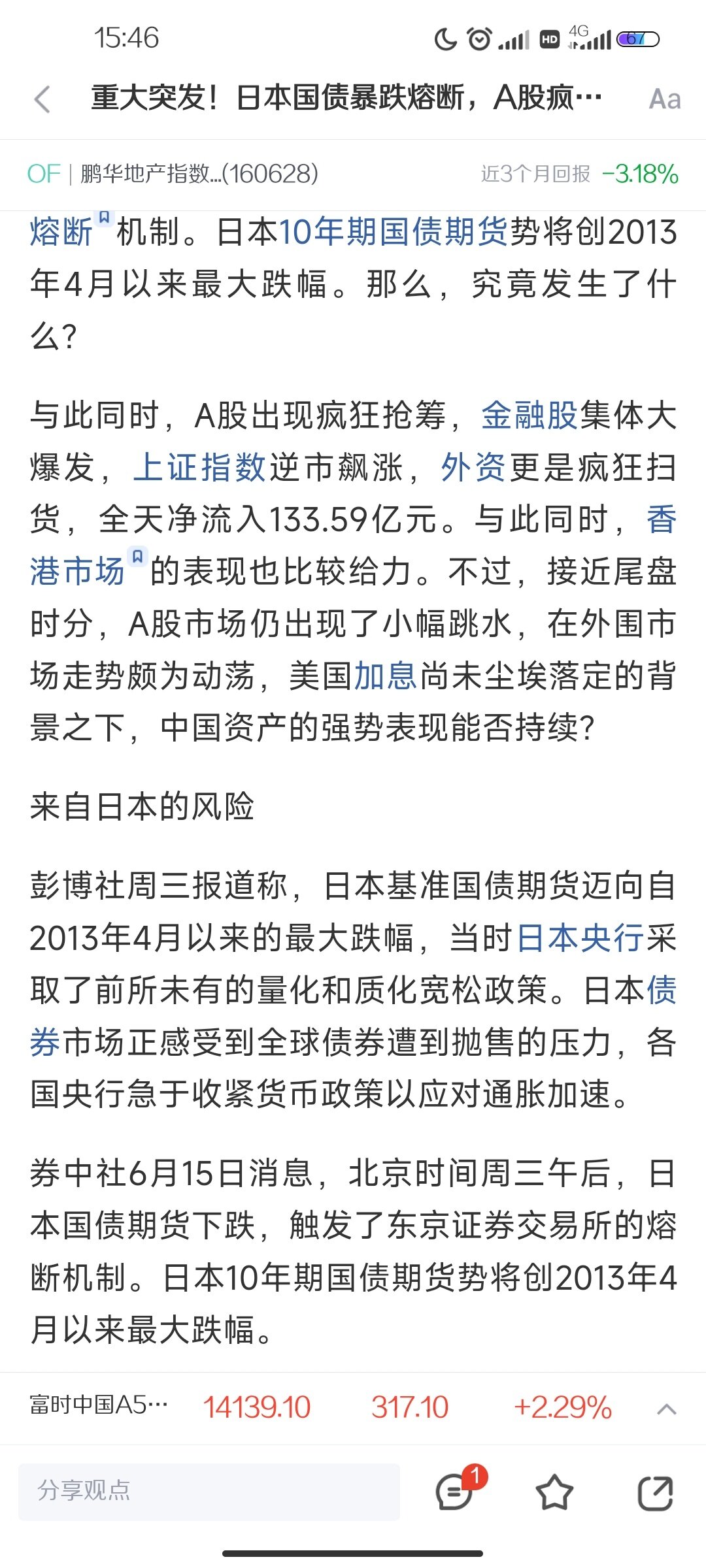 15:46

HD 4G 67

重大突发！日本国债暴跌熔断，A股疯…

Aa

OF | 鹏华地产指数...(160628) 近3个月回报 -3.18%

熔断机制。日本10年期国债期货势将创2013年4月以来最大跌幅。那么，究竟发生了什么?

与此同时，A股出现疯狂抢筹，金融股集体大爆发，上证指数逆市飙涨，外资更是疯狂扫货，全天净流入133.59亿元。与此同时，香港市场的表现也比较给力。不过，接近尾盘时分，A股市场仍出现了小幅跳水，在外围市场走势颇为动荡，美国加息尚未尘埃落定的背景之下，中国资产的强势表现能否持续?

来自日本的风险

彭博社周三报道称，日本基准国债期货迈向自2013年4月以来的最大跌幅，当时日本央行采取了前所未有的量化和质化宽松政策。日本债券市场正感受到全球债券遭到抛售的压力，各国央行急于收紧货币政策以应对通胀加速。

券中社6月15日消息，北京时间周三午后，日本国债期货下跌，触发了东京证券交易所的熔断机制。日本10年期国债期货势将创2013年4月以来最大跌幅。

富时中国A5… 14139.10 317.10 +2.29%

分享观点

1